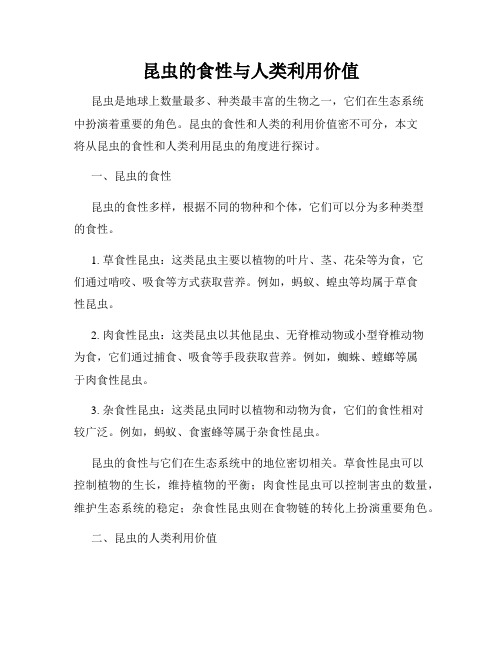 昆虫的食性与人类利用价值

昆虫是地球上数量最多、种类最丰富的生物之一，它们在生态系统中扮演着重要的角色。昆虫的食性和人类的利用价值密不可分，本文将从昆虫的食性和人类利用昆虫的角度进行探讨。

一、昆虫的食性

昆虫的食性多样，根据不同的物种和个体，它们可以分为多种类型的食性。

1. 草食性昆虫：这类昆虫主要以植物的叶片、茎、花朵等为食，它们通过啃咬、吸食等方式获取营养。例如，蚂蚁、蝗虫等均属于草食性昆虫。

2. 肉食性昆虫：这类昆虫以其他昆虫、无脊椎动物或小型脊椎动物为食，它们通过捕食、吸食等手段获取营养。例如，蜘蛛、螳螂等属于肉食性昆虫。

3. 杂食性昆虫：这类昆虫同时以植物和动物为食，它们的食性相对较广泛。例如，蚂蚁、食蜜蜂等属于杂食性昆虫。

昆虫的食性与它们在生态系统中的地位密切相关。草食性昆虫可以控制植物的生长，维持植物的平衡；肉食性昆虫可以控制害虫的数量，维护生态系统的稳定；杂食性昆虫则在食物链的转化上扮演重要角色。

二、昆虫的人类利用价值